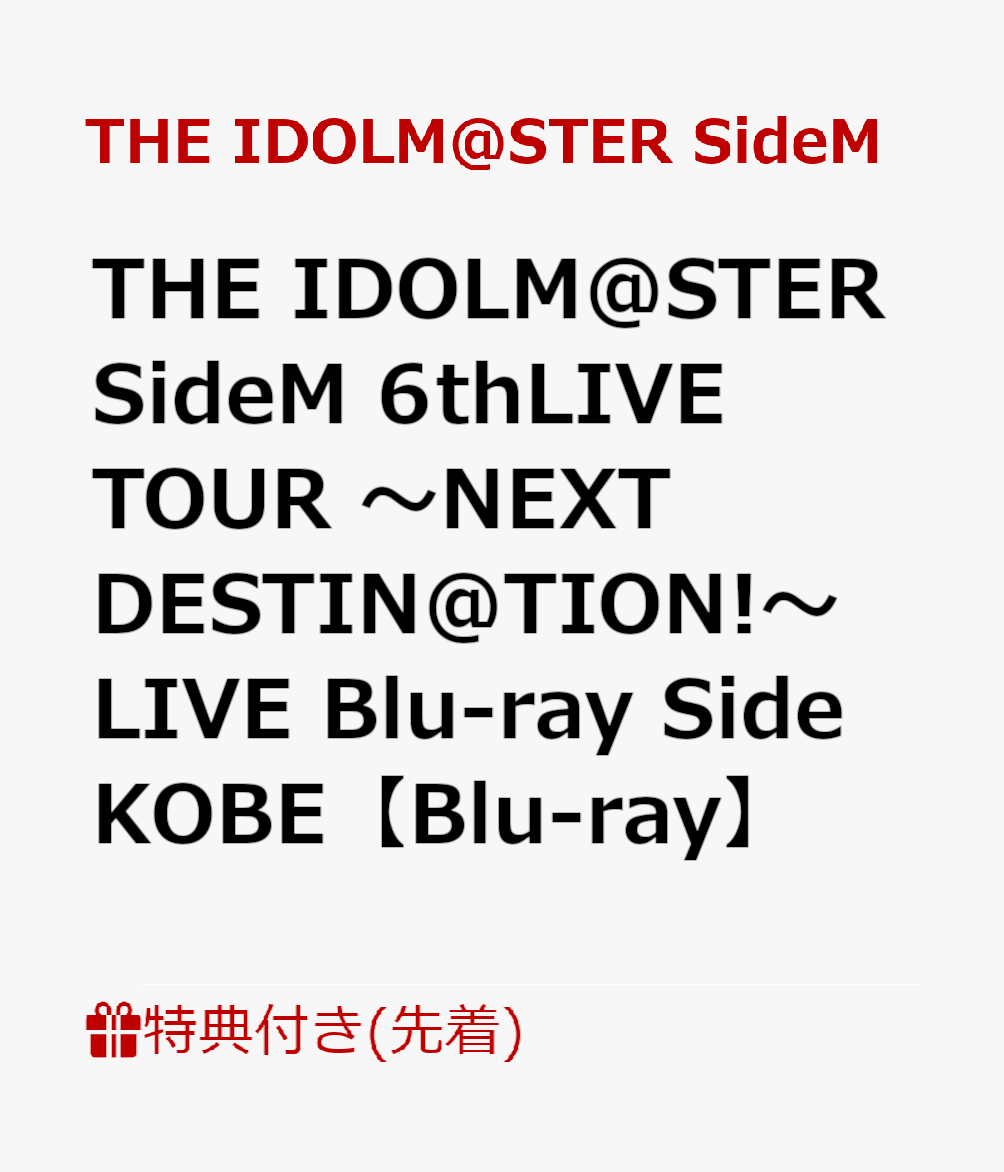 THE IDOLM@STER SideM

THE IDOLM@STER SideM 6thLIVE TOUR ～NEXT DESTIN@TION!～ LIVE Blu-ray Side KOBE【Blu-ray】

特典付き(先着)